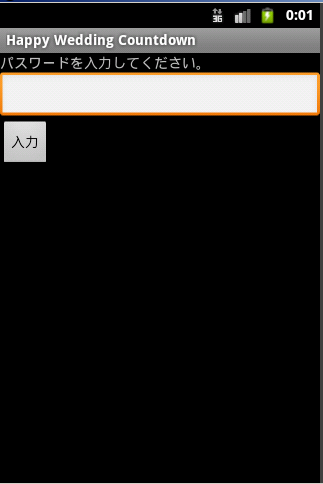 3G 0:01

Happy Wedding Countdown

パスワードを入力してください。

入力